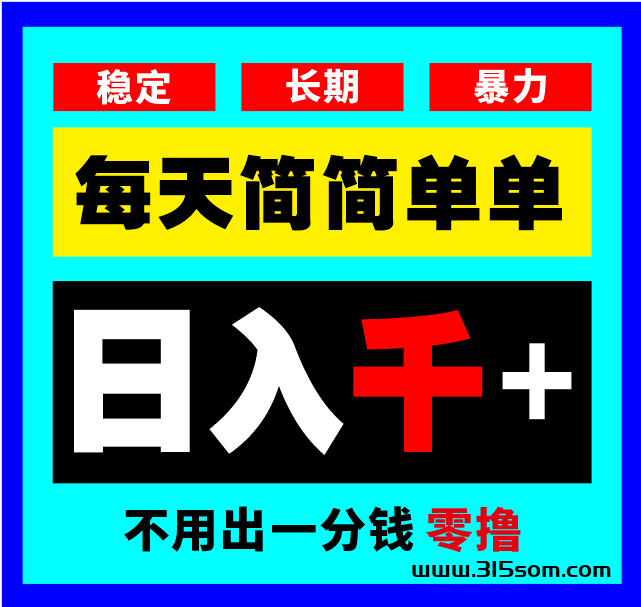 稳定 长期 暴力

每天简简单单

日入千+

不用出一分钱 零撸

www.315som.com